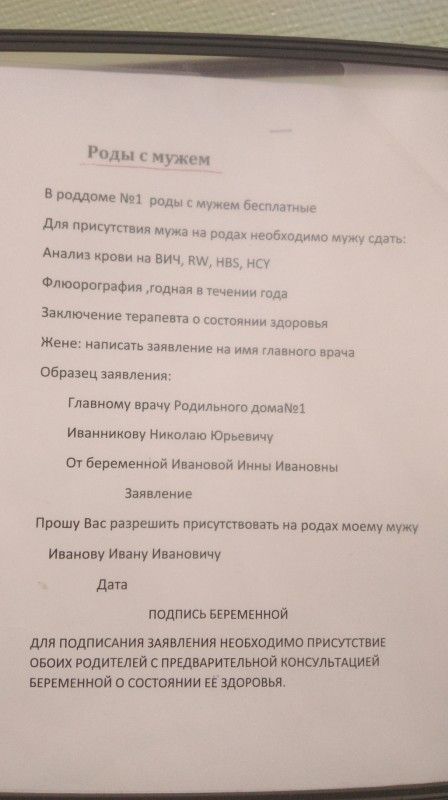 Роды с мужем

В роддоме №1 роды с мужем бесплатные

Для присутствия мужа на родах необходимо мужу сдать:

Анализ крови на ВИЧ, RW, HBS, HCY

Флюорография ,годная в течении года

Заключение терапевта о состоянии здоровья

Жене: написать заявление на имя главного врача

Образец заявления:

Главному врачу Родильного дома№1

Иванникову Николаю Юрьевичу

От беременной Ивановой Инны Ивановны

Заявление

Прошу Вас разрешить присутствовать на родах моему мужу

Иванову Ивану Ивановичу

Дата

ПОДПИСЬ БЕРЕМЕННОЙ

ДЛЯ ПОДПИСАНИЯ ЗАЯВЛЕНИЯ НЕОБХОДИМО ПРИСУТСТВИЕ ОБОИХ РОДИТЕЛЕЙ С ПРЕДВАРИТЕЛЬНОЙ КОНСУЛЬТАЦИЕЙ БЕРЕМЕННОЙ О СОСТОЯНИИ ЕЁ ЗДОРОВЬЯ.